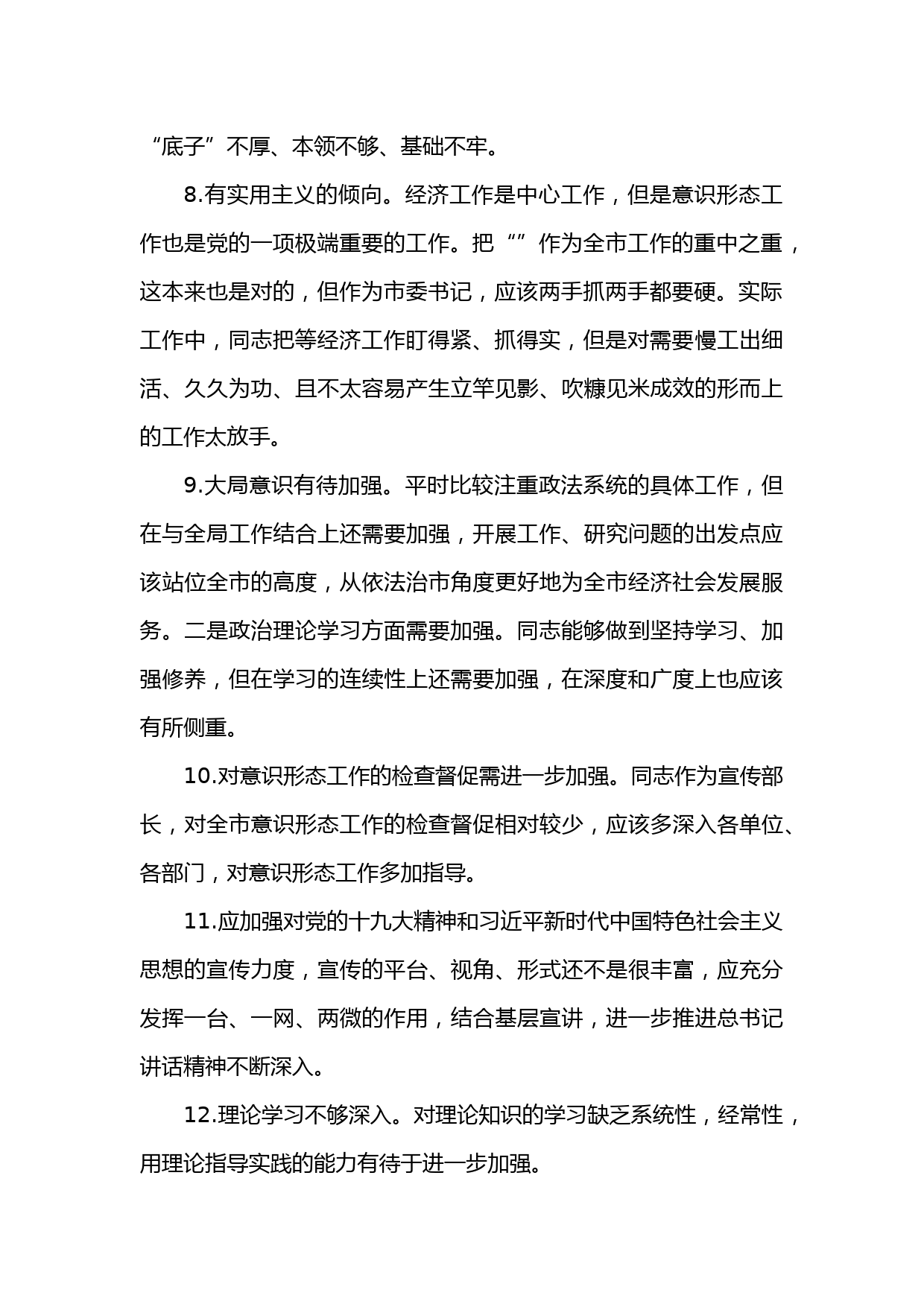 “底子”不厚、本领不够、基础不牢。

8.有实用主义的倾向。经济工作是中心工作，但是意识形态工作也是党的一项极端重要的工作。把“”作为全市工作的重中之重，这本来也是对的，但作为市委书记，应该两手抓两手都要硬。实际工作中，同志把等经济工作盯得紧、抓得实，但是对需要慢工出细活、久久为功、且不太容易产生立竿见影、吹糠见米成效的形而上的工作太放手。

9.大局意识有待加强。平时比较注重政法系统的具体工作，但在与全局工作结合上还需要加强，开展工作、研究问题的出发点应该站位全市的高度，从依法治市角度更好地为全市经济社会发展服务。二是政治理论学习方面需要加强。同志能够做到坚持学习、加强修养，但在学习的连续性上还需要加强，在深度和广度上也应该有所侧重。

10.对意识形态工作的检查督促需进一步加强。同志作为宣传部长，对全市意识形态工作的检查督促相对较少，应该多深入各单位、各部门，对意识形态工作多加指导。

11.应加强对党的十九大精神和习近平新时代中国特色社会主义思想的宣传力度，宣传的平台、视角、形式还不是很丰富，应充分发挥一台、一网、两微的作用，结合基层宣讲，进一步推进总书记讲话精神不断深入。

12.理论学习不够深入。对理论知识的学习缺乏系统性，经常性，用理论指导实践的能力有待于进一步加强。